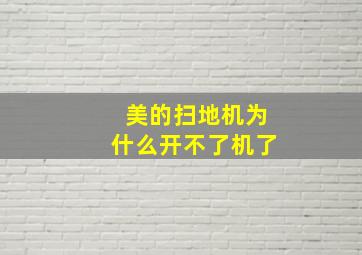 美的扫地机为什么开不了机了